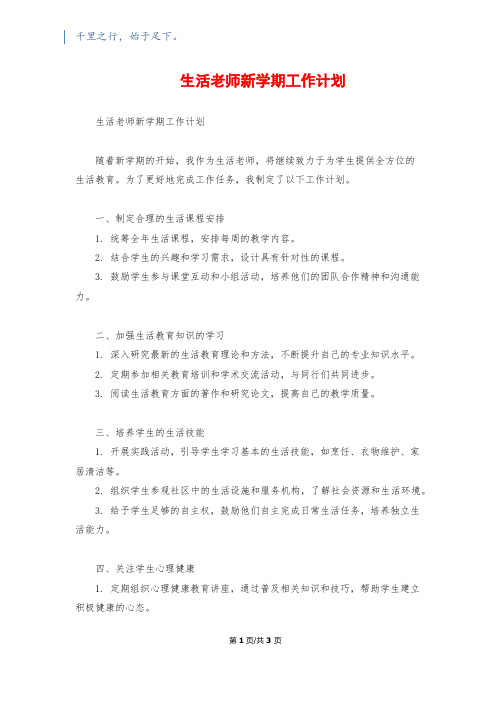 千里之行，始于足下。

生活老师新学期工作计划

生活老师新学期工作计划

随着新学期的开始，我作为生活老师，将继续致力于为学生提供全方位的生活教育。为了更好地完成工作任务，我制定了以下工作计划。

一、制定合理的生活课程安排

1. 统筹全年生活课程，安排每周的教学内容。

2. 结合学生的兴趣和学习需求，设计具有针对性的课程。

3. 鼓励学生参与课堂互动和小组活动，培养他们的团队合作精神和沟通能力。

二、加强生活教育知识的学习

1. 深入研究最新的生活教育理论和方法，不断提升自己的专业知识水平。

2. 定期参加相关教育培训和学术交流活动，与同行们共同进步。

3. 阅读生活教育方面的著作和研究论文，提高自己的教学质量。

三、培养学生的生活技能

1. 开展实践活动，引导学生学习基本的生活技能，如烹饪、衣物维护、家居清洁等。

2. 组织学生参观社区中的生活设施和服务机构，了解社会资源和生活环境。

3. 给予学生足够的自主权，鼓励他们自主完成日常生活任务，培养独立生活能力。

四、关注学生心理健康

1. 定期组织心理健康教育讲座，通过普及相关知识和技巧，帮助学生建立积极健康的心态。

第1页/共3页